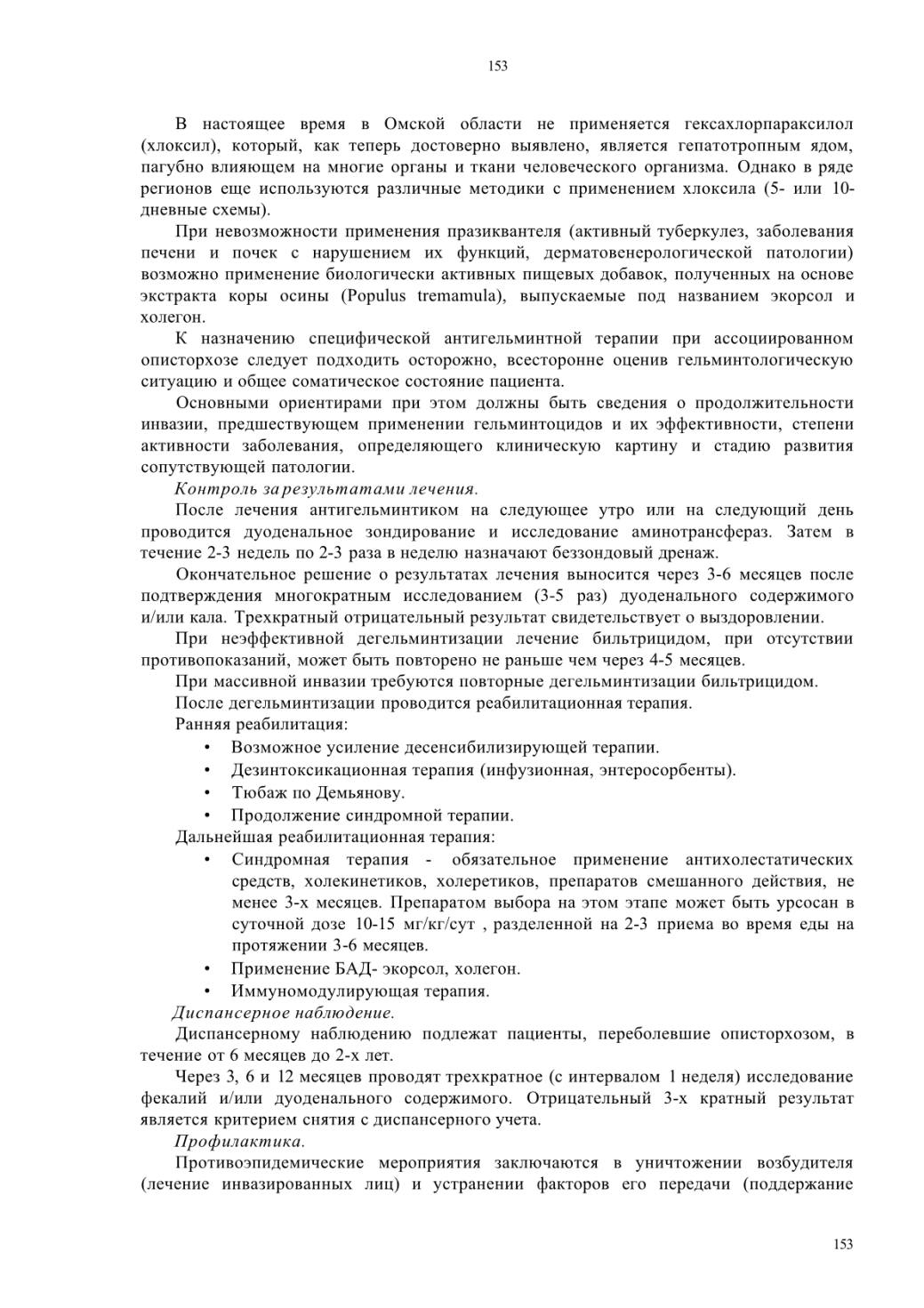 153

В настоящее время в Омской области не применяется гексахлорпараксилол (хлоксил), который, как теперь достоверно выявлено, является гепатотропным ядом, пагубно влияющем на многие органы и ткани человеческого организма. Однако в ряде регионов еще используются различные методики с применением хлоксила (5- или 10-дневные схемы).

При невозможности применения празиквантеля (активный туберкулез, заболевания печени и почек с нарушением их функций, дерматовенерологической патологии) возможно применение биологически активных пищевых добавок, полученных на основе экстракта коры осины (Populus tremamula), выпускаемые под названием экорсол и холегон.

К назначению специфической антигельминтной терапии при ассоциированном описторхозе следует подходить осторожно, всесторонне оценив гельминтологическую ситуацию и общее соматическое состояние пациента.

Основными ориентирами при этом должны быть сведения о продолжительности инвазии, предшествующем применении гельминтоцидов и их эффективности, степени активности заболевания, определяющего клиническую картину и стадию развития сопутствующей патологии.

Контроль за результатами лечения.

После лечения антигельминтиком на следующее утро или на следующий день проводится дуоденальное зондирование и исследование аминотрансфераз. Затем в течение 2-3 недель по 2-3 раза в неделю назначают беззондовый дренаж.

Окончательное решение о результатах лечения выносится через 3-6 месяцев после подтверждения многократным исследованием (3-5 раз) дуоденального содержимого и/или кала. Трехкратный отрицательный результат свидетельствует о выздоровлении.

При неэффективной дегельминтизации лечение бильтрицидом, при отсутствии противопоказаний, может быть повторено не раньше чем через 4-5 месяцев.

При массивной инвазии требуются повторные дегельминтизации бильтрицидом.

После дегельминтизации проводится реабилитационная терапия.

Ранняя реабилитация:

• Возможное усиление десенсибилизирующей терапии.
• Дезинтоксикационная терапия (инфузионная, энтеросорбенты).
• Тюбаж по Демьянову.
• Продолжение синдромной терапии.

Дальнейшая реабилитационная терапия:

• Синдромная терапия - обязательное применение антихолестатических средств, холекинетиков, холеретиков, препаратов смешанного действия, не менее 3-х месяцев. Препаратом выбора на этом этапе может быть урсосан в суточной дозе 10-15 мг/кг/сут , разделенной на 2-3 приема во время еды на протяжении 3-6 месяцев.
• Применение БАД- экорсол, холегон.
• Иммуномодулирующая терапия.

Диспансерное наблюдение.

Диспансерному наблюдению подлежат пациенты, переболевшие описторхозом, в течение от 6 месяцев до 2-х лет.

Через 3, 6 и 12 месяцев проводят трехкратное (с интервалом 1 неделя) исследование фекалий и/или дуоденального содержимого. Отрицательный 3-х кратный результат является критерием снятия с диспансерного учета.

Профилактика.

Противоэпидемические мероприятия заключаются в уничтожении возбудителя (лечение инвазированных лиц) и устранении факторов его передачи (поддержание

153